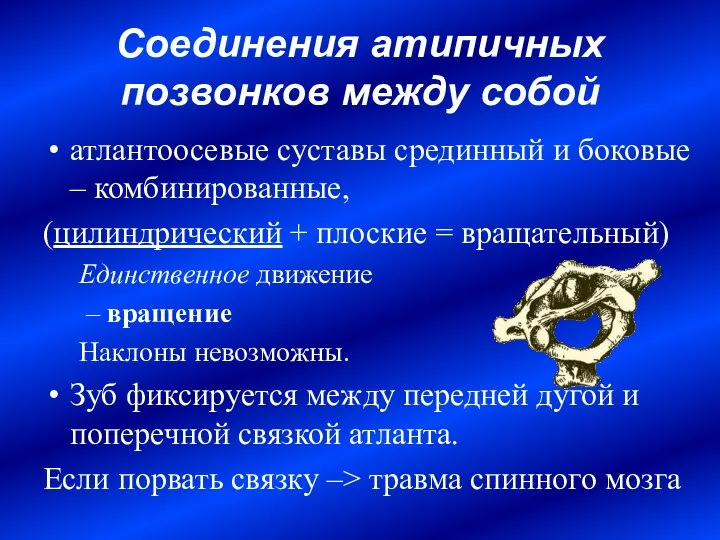 Соединения атипичных позвонков между собой

• атлантоосевые суставы срединный и боковые – комбинированные,

(цилиндрический + плоские = вращательный)

Единственное движение

– вращение

Наклоны невозможны.

• Зуб фиксируется между передней дугой и поперечной связкой атланта.

Если порвать связку –> травма спинного мозга